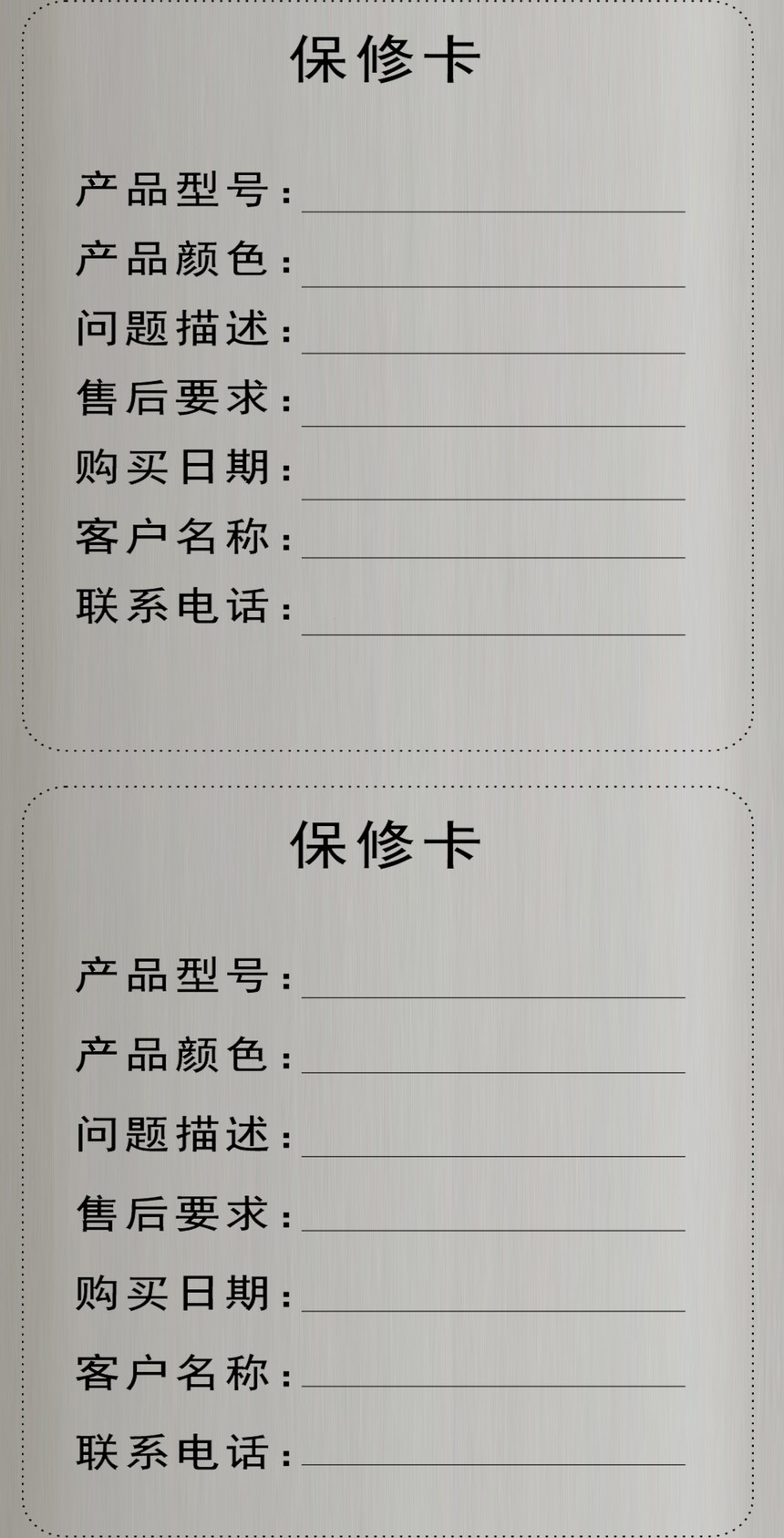 保修卡

产品型号：____
产品颜色：____
问题描述：____
售后要求：____
购买日期：____
客户名称：____
联系电话：____

保修卡

产品型号：____
产品颜色：____
问题描述：____
售后要求：____
购买日期：____
客户名称：____
联系电话：____